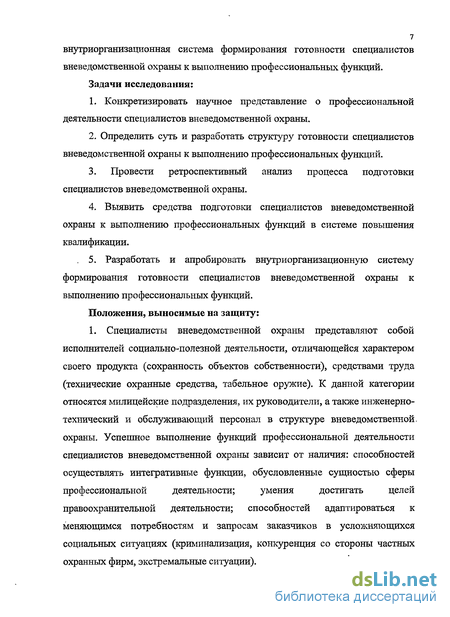 7

внутриорганизационная система формирования готовности специалистов вневедомственной охраны к выполнению профессиональных функций.

Задачи исследования:

1. Конкретизировать научное представление о профессиональной деятельности специалистов вневедомственной охраны.

2. Определить суть и разработать структуру готовности специалистов вневедомственной охраны к выполнению профессиональных функций.

3. Провести ретроспективный анализ процесса подготовки специалистов вневедомственной охраны.

4. Выявить средства подготовки специалистов вневедомственной охраны к выполнению профессиональных функций в системе повышения квалификации.

5. Разработать и апробировать внутриорганизационную систему формирования готовности специалистов вневедомственной охраны к выполнению профессиональных функций.

Положения, выносимые на защиту:

1. Специалисты вневедомственной охраны представляют собой исполнителей социально-полезной деятельности, отличающейся характером своего продукта (сохранность объектов собственности), средствами труда (технические охранные средства, табельное оружие). К данной категории относятся милицейские подразделения, их руководители, а также инженерно-технический и обслуживающий персонал в структуре вневедомственной охраны. Успешное выполнение функций профессиональной деятельности специалистов вневедомственной охраны зависит от наличия: способностей осуществлять интегративные функции, обусловленные сущностью сферы профессиональной деятельности; умения достигать целей правоохранительной деятельности; способностей адаптироваться к меняющимся потребностям и запросам заказчиков в усложняющихся социальных ситуациях (криминализация, конкуренция со стороны частных охранных фирм, экстремальные ситуации).

dsLib.net
библиотека диссертаций